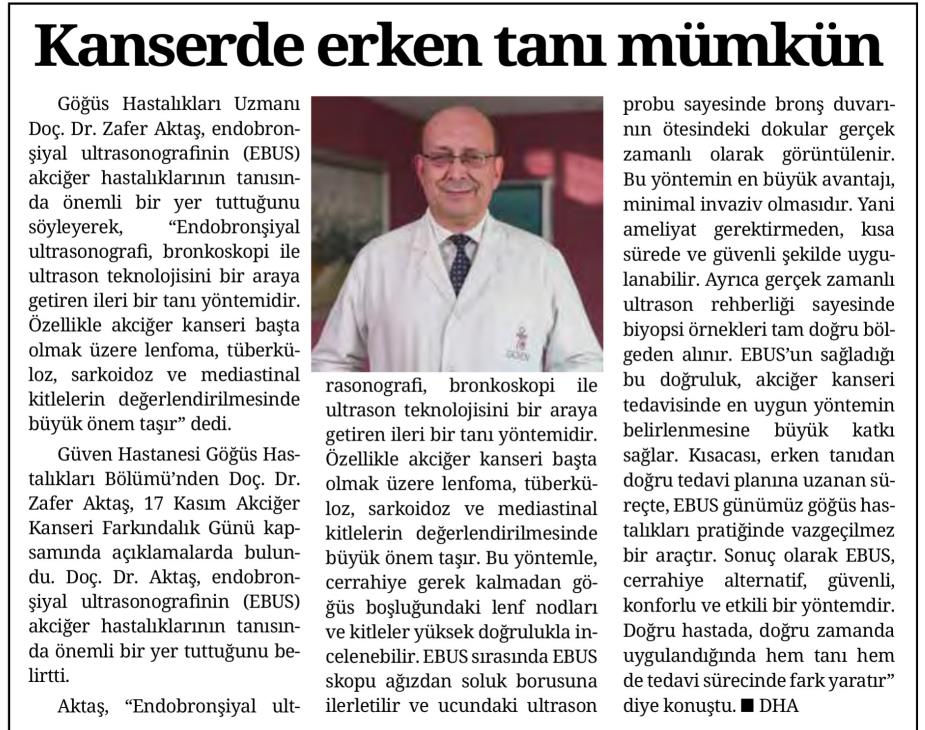 Kanserde erken tanı mümkün

Göğüs Hastalıkları Uzmanı Doç. Dr. Zafer Aktaş, endobronşiyal ultrasonografinin (EBUS) akciğer hastalıklarının tanısında önemli bir yer tuttuğunu söyleyerek, "Endobronşiyal ultrasonografi, bronkoskopi ile ultrason teknolojisini bir araya getiren ileri bir tanı yöntemidir. Özellikle akciğer kanseri başta olmak üzere lenfoma, tüberküloz, sarkoidoz ve mediastinal kitlelerin değerlendirilmesinde büyük önem taşır" dedi.

Güven Hastanesi Göğüs Hastalıkları Bölümü'nden Doç. Dr. Zafer Aktaş, 17 Kasım Akciğer Kanseri Farkındalık Günü kapsamında açıklamalarda bulundu. Doç. Dr. Aktaş, endobronşiyal ultrasonografinin (EBUS) akciğer hastalıklarının tanısında önemli bir yer tuttuğunu belirtti.

Aktaş, "Endobronşiyal ultrasonografi, bronkoskopi ile ultrason teknolojisini bir araya getiren ileri bir tanı yöntemidir. Özellikle akciğer kanseri başta olmak üzere lenfoma, tüberküloz, sarkoidoz ve mediastinal kitlelerin değerlendirilmesinde büyük önem taşır. Bu yöntemle, cerrahiye gerek kalmadan göğüs boşluğundaki lenf nodları ve kitleler yüksek doğrulukla incelenebilir. EBUS sırasında EBUS skopu ağızdan soluk borusuna ilerletilir ve ucundaki ultrason probu sayesinde bronş duvarının ötesindeki dokular gerçek zamanlı olarak görüntülenir. Bu yöntemin en büyük avantajı, minimal invaziv olmasıdır. Yani ameliyat gerektirmeden, kısa sürede ve güvenli şekilde uygulanabilir. Ayrıca gerçek zamanlı ultrason rehberliği sayesinde biyopsi örnekleri tam doğru bölgeden alınır. EBUS'un sağladığı bu doğruluk, akciğer kanseri tedavisinde en uygun yöntemin belirlenmesine büyük katkı sağlar. Kısacası, erken tanıdan doğru tedavi planına uzanan süreçte, EBUS günümüz göğüs hastalıkları pratiğinde vazgeçilmez bir araçtır. Sonuç olarak EBUS, cerrahiye alternatif, güvenli, konforlu ve etkili bir yöntemdir. Doğru hastada, doğru zamanda uygulandığında hem tanı hem de tedavi sürecinde fark yaratır" diye konuştu. ■ DHA